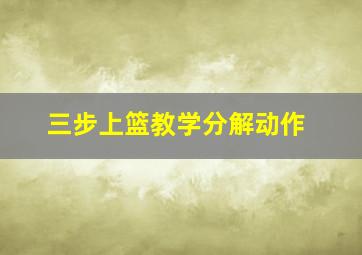 三步上篮教学分解动作